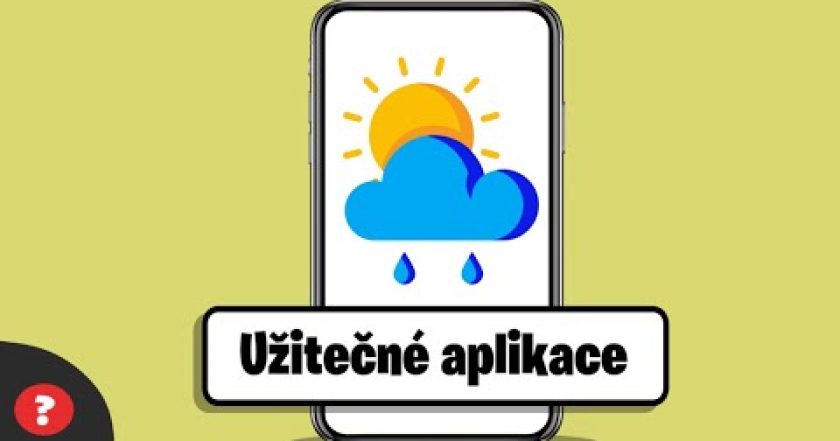 Užitečné aplikace

?